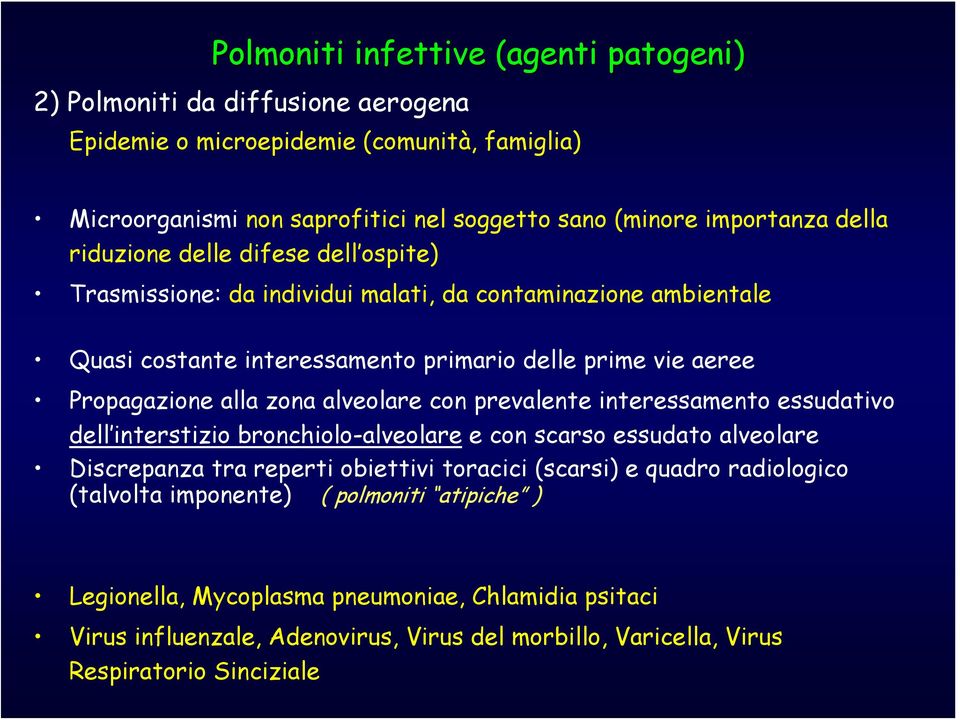 Polmoniti infettive (agenti patogeni)

2) Polmoniti da diffusione aerogena

Epidemie o microepidemie (comunità, famiglia)

• Microorganismi non saprofitici nel soggetto sano (minore importanza della riduzione delle difese dell'ospite)

• Trasmissione: da individui malati, da contaminazione ambientale

• Quasi costante interessamento primario delle prime vie aeree

• Propagazione alla zona alveolare con prevalente interessamento essudativo dell'interstizio bronchiolo-alveolare e con scarso essudato alveolare

• Discrepanza tra reperti obiettivi toracici (scarsi) e quadro radiologico (talvolta imponente) ( polmoniti "atipiche" )

• Legionella, Mycoplasma pneumoniae, Chlamidia psitaci

• Virus influenzale, Adenovirus, Virus del morbillo, Varicella, Virus Respiratorio Sinciziale